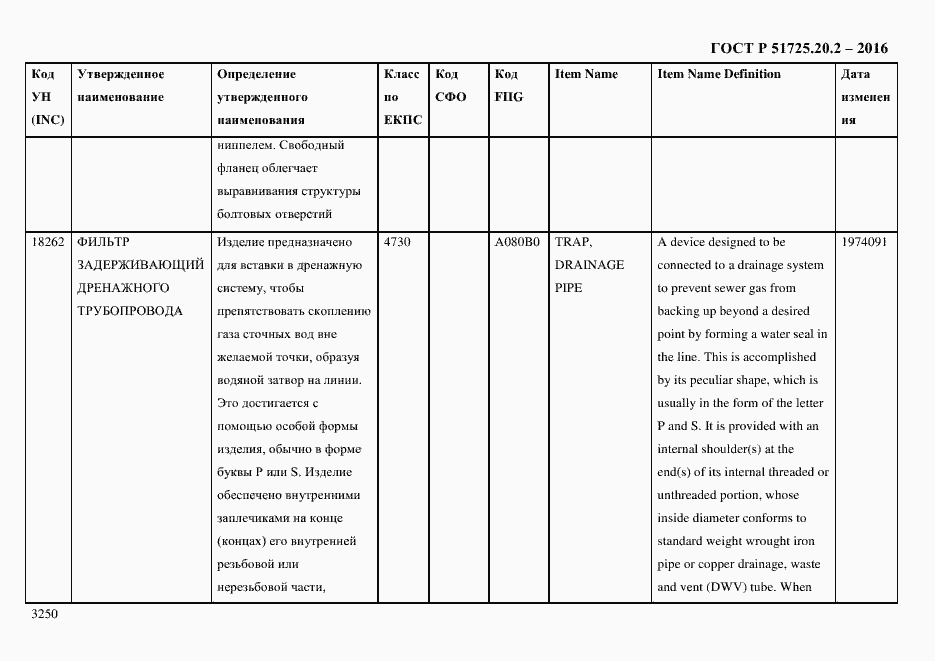 ГОСТ Р 51725.20.2 – 2016

| Код УН (INC) | Утвержденное наименование | Определение утвержденного наименования | Класс по ЕКПС | Код СФО | Код FIIG | Item Name | Item Name Definition | Дата изменения |
|---|---|---|---|---|---|---|---|---|
| | | ниппелем. Свободный фланец облегчает выравнивания структуры болтовых отверстий | | | | | | |
| 18262 | ФИЛЬТР ЗАДЕРЖИВАЮЩИЙ ДРЕНАЖНОГО ТРУБОПРОВОДА | Изделие предназначено для вставки в дренажную систему, чтобы препятствовать скоплению газа сточных вод вне желаемой точки, образуя водяной затвор на линии. Это достигается с помощью особой формы изделия, обычно в форме буквы P или S. Изделие обеспечено внутренними заплечиками на конце (концах) его внутренней резьбовой или нерезьбовой части, | 4730 | | A080B0 | TRAP, DRAINAGE PIPE | A device designed to be connected to a drainage system to prevent sewer gas from backing up beyond a desired point by forming a water seal in the line. This is accomplished by its peculiar shape, which is usually in the form of the letter P and S. It is provided with an internal shoulder(s) at the end(s) of its internal threaded or unthreaded portion, whose inside diameter conforms to standard weight wrought iron pipe or copper drainage, waste and vent (DWV) tube. When | 1974091 |

3250